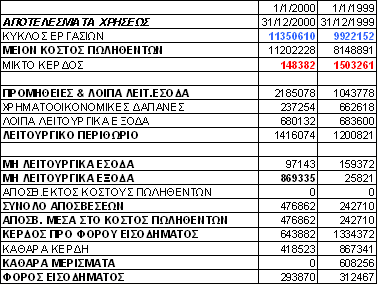 |  | 1/1/2000 | 1/1/1999 |
|---|---|---|
| ΑΠΟΤΕΛΕΣΜΑΤΑ ΧΡΗΣΕΩΣ | 31/12/2000 | 31/12/1999 |
| ΚΥΚΛΟΣ ΕΡΓΑΣΙΩΝ | 11350610 | 9922152 |
| ΜΕΙΟΝ ΚΟΣΤΟΣ ΠΩΛΗΘΕΝΤΩΝ | 11202228 | 8148891 |
| ΜΙΚΤΟ ΚΕΡΔΟΣ | 148382 | 1503261 |
|  |  |  |
| ΠΡΟΜΗΘΕΙΕΣ & ΛΟΙΠΑ ΛΕΙΤ.ΕΣΟΔΑ | 2185078 | 1043778 |
| ΧΡΗΜΑΤΟΟΙΚΟΝΟΜΙΚΕΣ ΔΑΠΑΝΕΣ | 237254 | 662618 |
| ΛΟΙΠΑ ΛΕΙΤΟΥΡΓΙΚΑ ΕΞΟΔΑ | 680132 | 683600 |
| ΛΕΙΤΟΥΡΓΙΚΟ ΠΕΡΙΘΩΡΙΟ | 1416074 | 1200821 |
|  |  |  |
| ΜΗ ΛΕΙΤΟΥΡΓΙΚΑ ΕΣΟΔΑ | 97143 | 159372 |
| ΜΗ ΛΕΙΤΟΥΡΓΙΚΑ ΕΞΟΔΑ | 869335 | 25821 |
| ΑΠΟΣΒ.ΕΚΤΟΣ ΚΟΣΤΟΥΣ ΠΩΛΗΘΕΝΤΩΝ | 0 | 0 |
| ΣΥΝΟΛΟ ΑΠΟΣΒΕΣΕΩΝ | 476862 | 242710 |
| ΑΠΟΣΒ. ΜΕΣΑ ΣΤΟ ΚΟΣΤΟΣ ΠΩΛΗΘΕΝΤΩΝ | 476862 | 242710 |
| ΚΕΡΔΟΣ ΠΡΟ ΦΟΡΟΥ ΕΙΣΟΔΗΜΑΤΟΣ | 643882 | 1334372 |
| ΚΑΘΑΡΑ ΚΕΡΔΗ | 418523 | 867341 |
| ΚΑΘΑΡΑ ΜΕΡΙΣΜΑΤΑ | 0 | 608256 |
| ΦΟΡΟΣ ΕΙΣΟΔΗΜΑΤΟΣ | 293870 | 312467 |